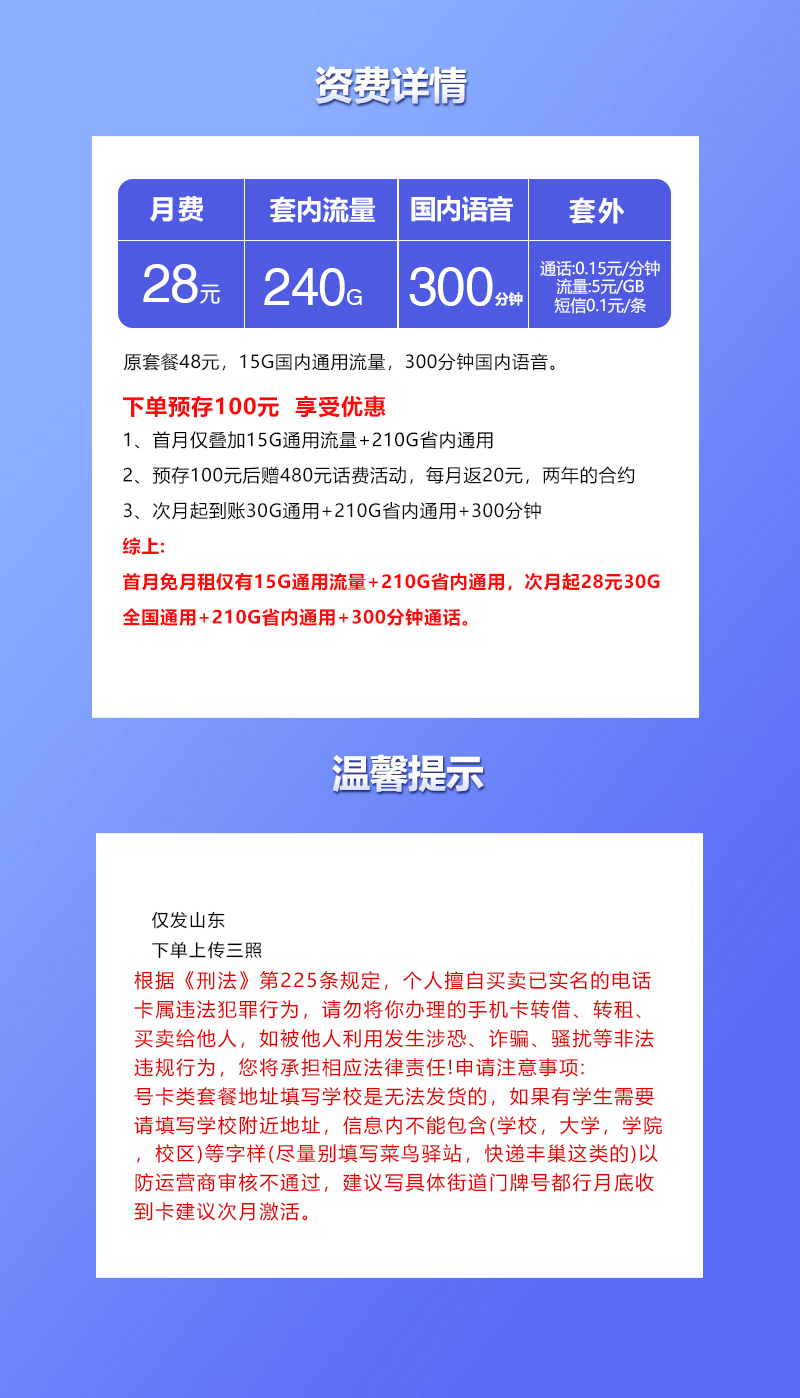 资费详情

| 月费 | 套内流量 | 国内语音 | 套外 |
|---|---|---|---|
| 28元 | 240G | 300分钟 | 通话:0.15元/分钟 流量:5元/GB 短信0.1元/条 |

原套餐48元，15G国内通用流量，300分钟国内语音。

下单预存100元 享受优惠
1、首月仅叠加15G通用流量+210G省内通用
2、预存100元后赠480元话费活动，每月返20元，两年的合约
3、次月起到账30G通用+210G省内通用+300分钟
综上:
首月免月租仅有15G通用流量+210G省内通用，次月起28元30G全国通用+210G省内通用+300分钟通话。

温馨提示

仅发山东
下单上传三照
根据《刑法》第225条规定，个人擅自买卖已实名的电话卡属违法犯罪行为，请勿将你办理的手机卡转借、转租、买卖给他人，如被他人利用发生涉恐、诈骗、骚扰等非法违规行为，您将承担相应法律责任!申请注意事项:
号卡类套餐地址填写学校是无法发货的，如果有学生需要请填写学校附近地址，信息内不能包含(学校，大学，学院，校区)等字样(尽量别填写菜鸟驿站，快递丰巢这类的)以防运营商审核不通过，建议写具体街道门牌号都行月底收到卡建议次月激活。